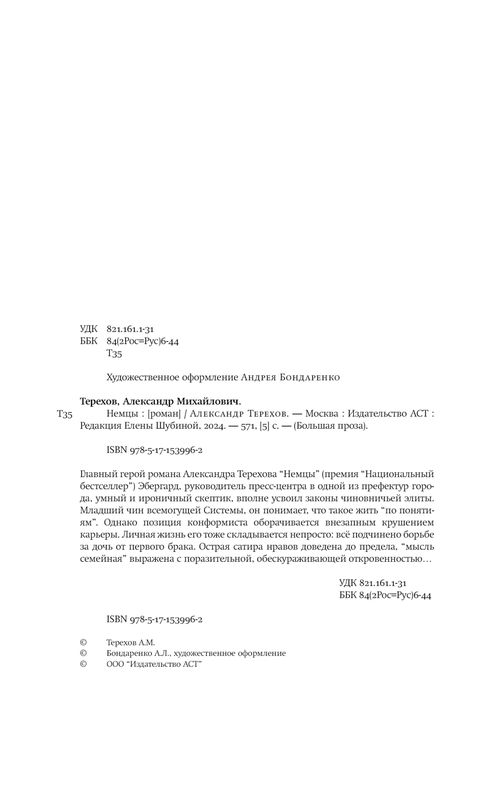 УДК 821.161.1-31
ББК 84(2Рос=Рус)6-44
Т35

Художественное оформление Андрея Бондаренко

Терехов, Александр Михайлович.

Т35 Немцы : [роман] / Александр Терехов. — Москва : Издательство АСТ : Редакция Елены Шубиной, 2024. — 571, [5] с. — (Большая проза).

ISBN 978-5-17-153996-2

Главный герой романа Александра Терехова "Немцы" (премия "Национальный бестселлер") Эбергард, руководитель пресс-центра в одной из префектур города, умный и ироничный скептик, вполне усвоил законы чиновничьей элиты. Младший чин всемогущей Системы, он понимает, что такое жить "по понятиям". Однако позиция конформиста оборачивается внезапным крушением карьеры. Личная жизнь его тоже складывается непросто: всё подчинено борьбе за дочь от первого брака. Острая сатира нравов доведена до предела, "мысль семейная" выражена с поразительной, обескураживающей откровенностью...

УДК 821.161.1-31
ББК 84(2Рос=Рус)6-44

ISBN 978-5-17-153996-2

© Терехов А.М.
© Бондаренко А.Л., художественное оформление
© ООО "Издательство АСТ"